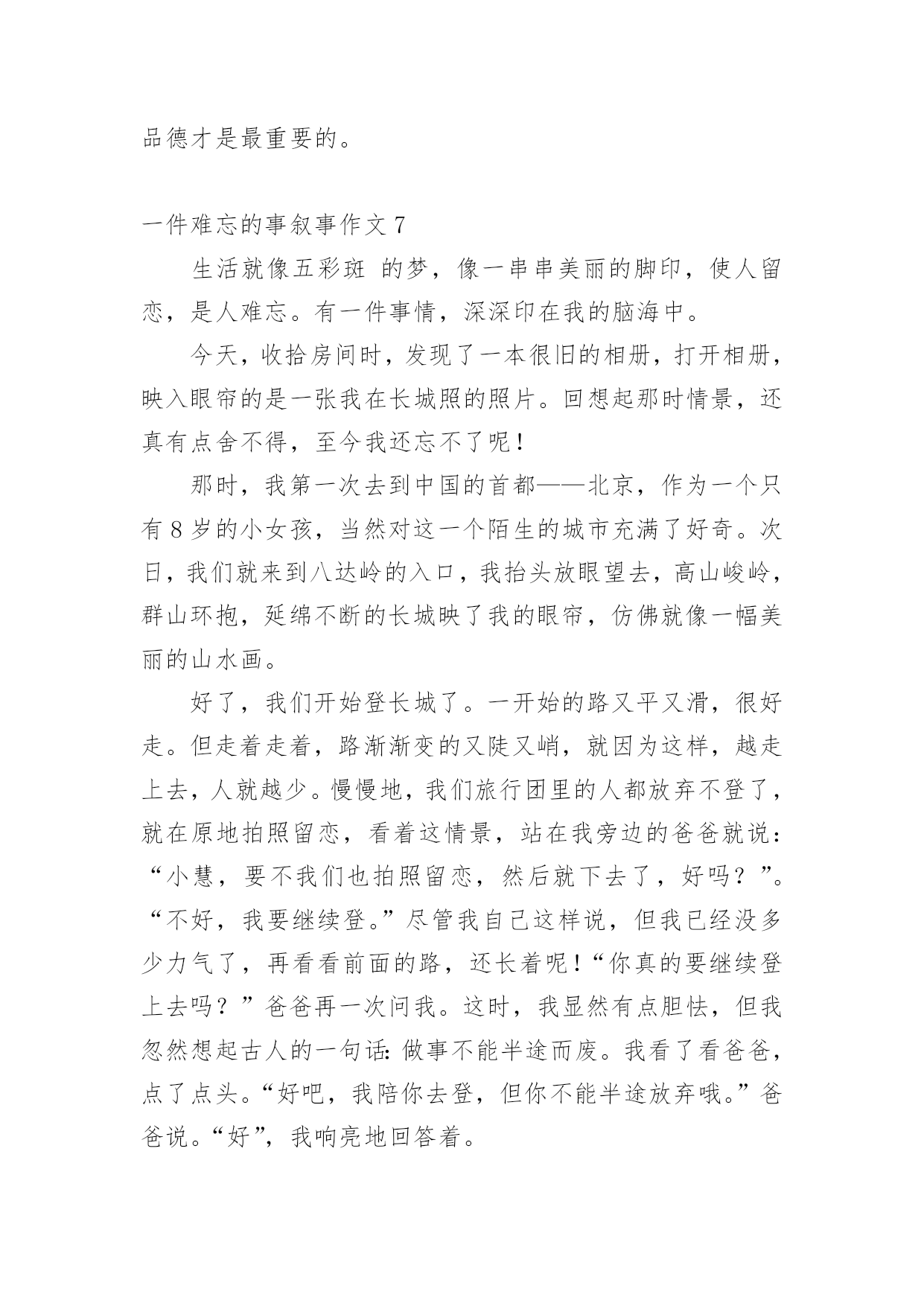 品德才是最重要的。

一件难忘的事叙事作文 7

生活就像五彩斑 的梦，像一串串美丽的脚印，使人留恋，是人难忘。有一件事情，深深印在我的脑海中。

今天，收拾房间时，发现了一本很旧的相册，打开相册，映入眼帘的是一张我在长城照的照片。回想起那时情景，还真有点舍不得，至今我还忘不了呢！

那时，我第一次去到中国的首都——北京，作为一个只有 8 岁的小女孩，当然对这一个陌生的城市充满了好奇。次日，我们就来到八达岭的入口，我抬头放眼望去，高山峻岭，群山环抱，延绵不断的长城映了我的眼帘，仿佛就像一幅美丽的山水画。

好了，我们开始登长城了。一开始的路又平又滑，很好走。但走着走着，路渐渐变的又陡又峭，就因为这样，越走上去，人就越少。慢慢地，我们旅行团里的人都放弃不登了，就在原地拍照留恋，看着这情景，站在我旁边的爸爸就说：“小慧，要不我们也拍照留恋，然后就下去了，好吗？”。“不好，我要继续登。”尽管我自己这样说，但我已经没多少力气了，再看看前面的路，还长着呢！“你真的要继续登上去吗？”爸爸再一次问我。这时，我显然有点胆怯，但我忽然想起古人的一句话：做事不能半途而废。我看了看爸爸，点了点头。“好吧，我陪你去登，但你不能半途放弃哦。”爸爸说。“好”，我响亮地回答着。